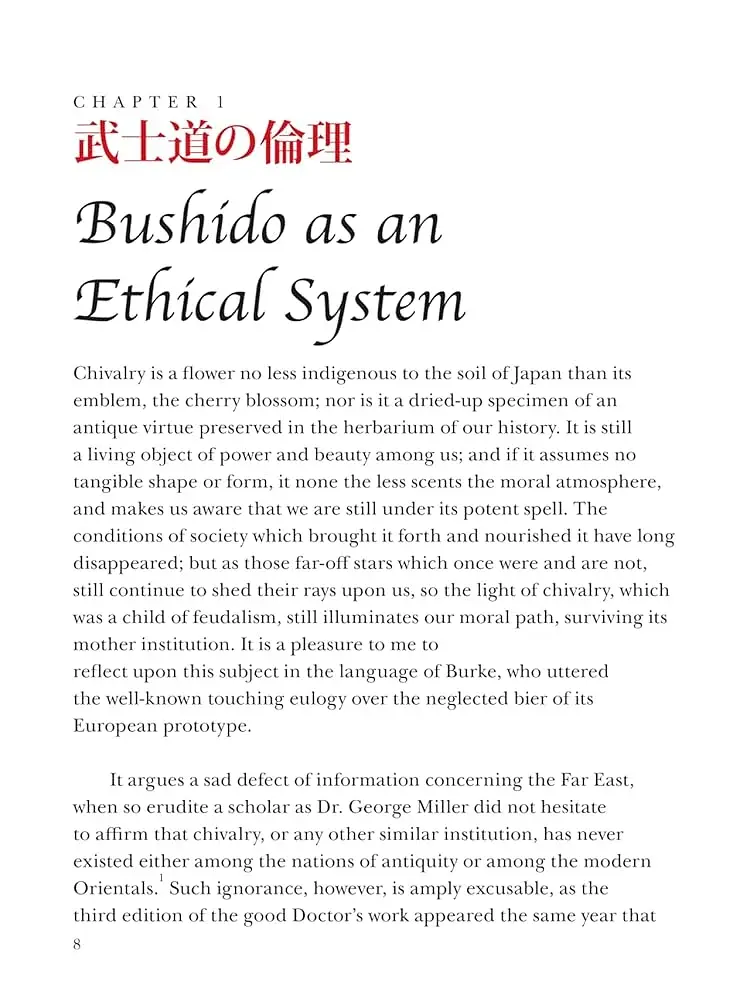 CHAPTER 1

武士道の倫理

Bushido as an Ethical System

Chivalry is a flower no less indigenous to the soil of Japan than its emblem, the cherry blossom; nor is it a dried-up specimen of an antique virtue preserved in the herbarium of our history. It is still a living object of power and beauty among us; and if it assumes no tangible shape or form, it none the less scents the moral atmosphere, and makes us aware that we are still under its potent spell. The conditions of society which brought it forth and nourished it have long disappeared; but as those far-off stars which once were and are not, still continue to shed their rays upon us, so the light of chivalry, which was a child of feudalism, still illuminates our moral path, surviving its mother institution. It is a pleasure to me to reflect upon this subject in the language of Burke, who uttered the well-known touching eulogy over the neglected bier of its European prototype.

It argues a sad defect of information concerning the Far East, when so erudite a scholar as Dr. George Miller did not hesitate to affirm that chivalry, or any other similar institution, has never existed either among the nations of antiquity or among the modern Orientals.$^{1}$ Such ignorance, however, is amply excusable, as the third edition of the good Doctor's work appeared the same year that

8